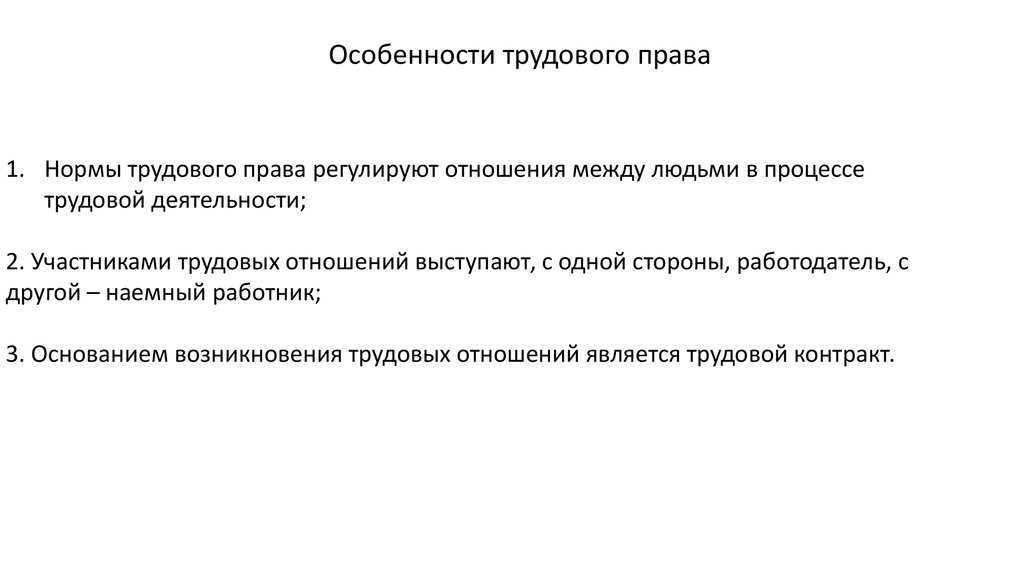 Особенности трудового права

1. Нормы трудового права регулируют отношения между людьми в процессе трудовой деятельности;

2. Участниками трудовых отношений выступают, с одной стороны, работодатель, с другой – наемный работник;

3. Основанием возникновения трудовых отношений является трудовой контракт.